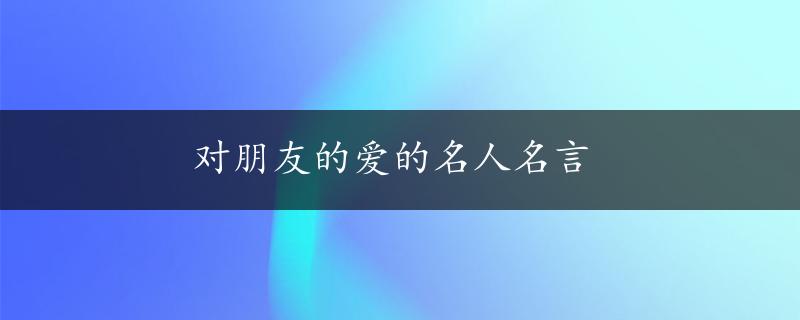 对朋友的爱的名人名言